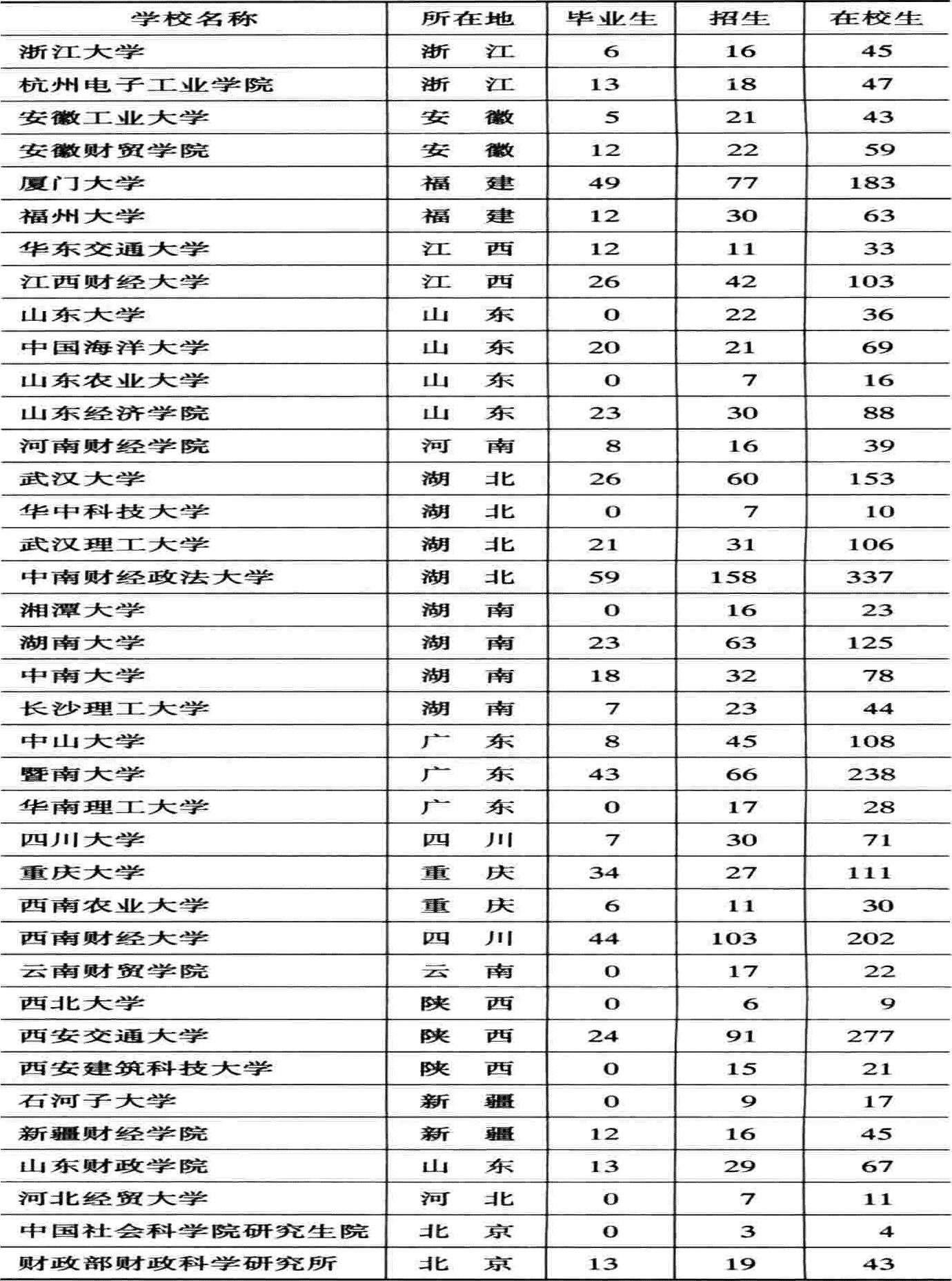 | 学校名称 | 所在地 | 毕业生 | 招生 | 在校生 |
|---|---|---|---|---|
| 浙江大学 | 浙　江 | 6 | 16 | 45 |
| 杭州电子工业学院 | 浙　江 | 13 | 18 | 47 |
| 安徽工业大学 | 安　徽 | 5 | 21 | 43 |
| 安徽财贸学院 | 安　徽 | 12 | 22 | 59 |
| 厦门大学 | 福　建 | 49 | 77 | 183 |
| 福州大学 | 福　建 | 12 | 30 | 63 |
| 华东交通大学 | 江　西 | 12 | 11 | 33 |
| 江西财经大学 | 江　西 | 26 | 42 | 103 |
| 山东大学 | 山　东 | 0 | 22 | 36 |
| 中国海洋大学 | 山　东 | 20 | 21 | 69 |
| 山东农业大学 | 山　东 | 0 | 7 | 16 |
| 山东经济学院 | 山　东 | 23 | 30 | 88 |
| 河南财经学院 | 河　南 | 8 | 16 | 39 |
| 武汉大学 | 湖　北 | 26 | 60 | 153 |
| 华中科技大学 | 湖　北 | 0 | 7 | 10 |
| 武汉理工大学 | 湖　北 | 21 | 31 | 106 |
| 中南财经政法大学 | 湖　北 | 59 | 158 | 337 |
| 湘潭大学 | 湖　南 | 0 | 16 | 23 |
| 湖南大学 | 湖　南 | 23 | 63 | 125 |
| 中南大学 | 湖　南 | 18 | 32 | 78 |
| 长沙理工大学 | 湖　南 | 7 | 23 | 44 |
| 中山大学 | 广　东 | 8 | 45 | 108 |
| 暨南大学 | 广　东 | 43 | 66 | 238 |
| 华南理工大学 | 广　东 | 0 | 17 | 28 |
| 四川大学 | 四　川 | 7 | 30 | 71 |
| 重庆大学 | 重　庆 | 34 | 27 | 111 |
| 西南农业大学 | 重　庆 | 6 | 11 | 30 |
| 西南财经大学 | 四　川 | 44 | 103 | 202 |
| 云南财贸学院 | 云　南 | 0 | 17 | 22 |
| 西北大学 | 陕　西 | 0 | 6 | 9 |
| 西安交通大学 | 陕　西 | 24 | 91 | 277 |
| 西安建筑科技大学 | 陕　西 | 0 | 15 | 21 |
| 石河子大学 | 新　疆 | 0 | 9 | 17 |
| 新疆财经学院 | 新　疆 | 12 | 16 | 45 |
| 山东财政学院 | 山　东 | 13 | 29 | 67 |
| 河北经贸大学 | 河　北 | 0 | 7 | 11 |
| 中国社会科学院研究生院 | 北　京 | 0 | 3 | 4 |
| 财政部财政科学研究所 | 北　京 | 13 | 19 | 43 |